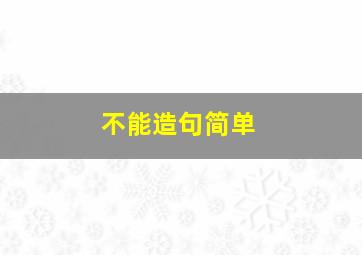 不能造句简单